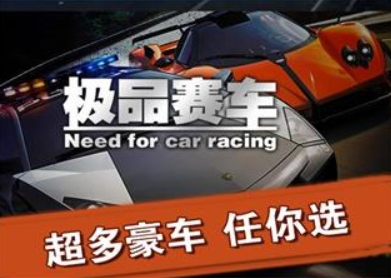 极品赛车
Need for car racing

超多豪车 任你选